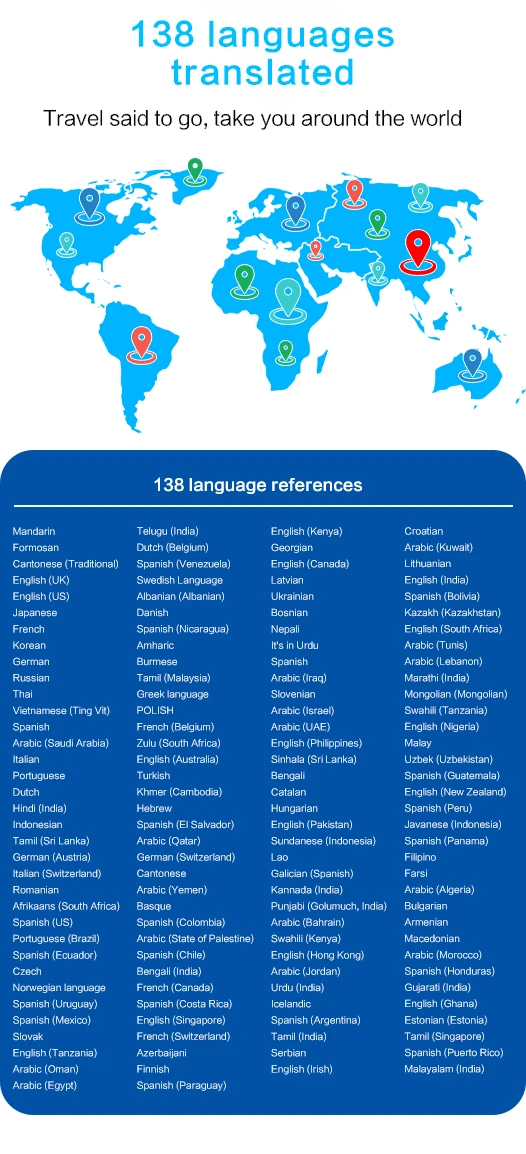 138 languages translated

Travel said to go, take you around the world

138 language references

Mandarin
Formosan
Cantonese (Traditional)
English (UK)
English (US)
Japanese
French
Korean
German
Russian
Thai
Vietnamese (Ting Vit)
Spanish
Arabic (Saudi Arabia)
Italian
Portuguese
Dutch
Hindi (India)
Indonesian
Tamil (Sri Lanka)
German (Austria)
Italian (Switzerland)
Romanian
Afrikaans (South Africa)
Spanish (US)
Portuguese (Brazil)
Spanish (Ecuador)
Czech
Norwegian language
Spanish (Uruguay)
Spanish (Mexico)
Slovak
English (Tanzania)
Arabic (Oman)
Arabic (Egypt)

Telugu (India)
Dutch (Belgium)
Spanish (Venezuela)
Swedish Language
Albanian (Albanian)
Danish
Spanish (Nicaragua)
Amharic
Burmese
Tamil (Malaysia)
Greek language
POLISH
French (Belgium)
Zulu (South Africa)
English (Australia)
Turkish
Khmer (Cambodia)
Hebrew
Spanish (El Salvador)
Arabic (Qatar)
German (Switzerland)
Cantonese
Arabic (Yemen)
Basque
Spanish (Colombia)
Arabic (State of Palestine)
Spanish (Chile)
Bengali (India)
French (Canada)
Spanish (Costa Rica)
English (Singapore)
French (Switzerland)
Azerbaijani
Finnish
Spanish (Paraguay)

English (Kenya)
Georgian
English (Canada)
Latvian
Ukrainian
Bosnian
Nepali
It's in Urdu
Spanish
Arabic (Iraq)
Slovenian
Arabic (Israel)
Arabic (UAE)
English (Philippines)
Sinhala (Sri Lanka)
Bengali
Catalan
Hungarian
English (Pakistan)
Sundanese (Indonesia)
Lao
Galician (Spanish)
Kannada (India)
Punjabi (Golumuch, India)
Arabic (Bahrain)
Swahili (Kenya)
English (Hong Kong)
Arabic (Jordan)
Urdu (India)
Icelandic
Spanish (Argentina)
Tamil (India)
Serbian
English (Irish)

Croatian
Arabic (Kuwait)
Lithuanian
English (India)
Spanish (Bolivia)
Kazakh (Kazakhstan)
English (South Africa)
Arabic (Tunis)
Arabic (Lebanon)
Marathi (India)
Mongolian (Mongolian)
Swahili (Tanzania)
English (Nigeria)
Malay
Uzbek (Uzbekistan)
Spanish (Guatemala)
English (New Zealand)
Spanish (Peru)
Javanese (Indonesia)
Spanish (Panama)
Filipino
Farsi
Arabic (Algeria)
Bulgarian
Armenian
Macedonian
Arabic (Morocco)
Spanish (Honduras)
Gujarati (India)
English (Ghana)
Estonian (Estonia)
Tamil (Singapore)
Spanish (Puerto Rico)
Malayalam (India)